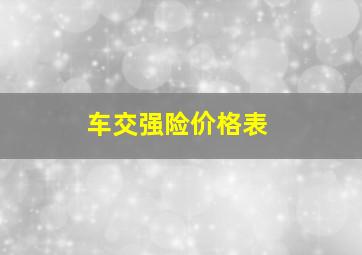 车交强险价格表